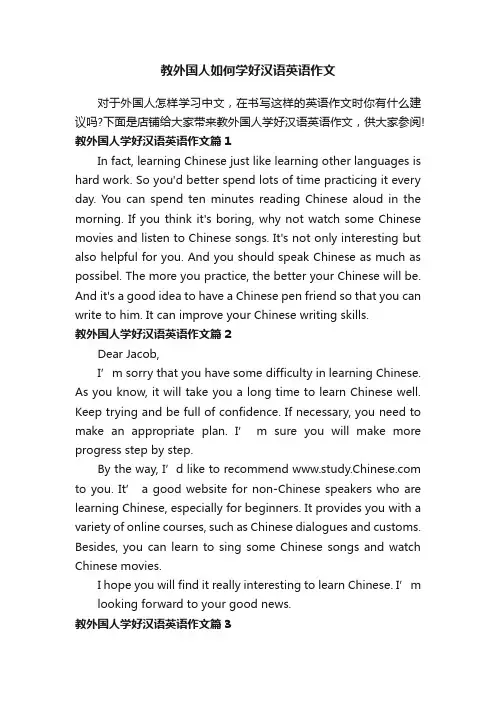 教外国人如何学好汉语英语作文

对于外国人怎样学习中文，在书写这样的英语作文时你有什么建议吗?下面是店铺给大家带来教外国人学好汉语英语作文，供大家参阅!

教外国人学好汉语英语作文篇 1

In fact, learning Chinese just like learning other languages is hard work. So you'd better spend lots of time practicing it every day. You can spend ten minutes reading Chinese aloud in the morning. If you think it's boring, why not watch some Chinese movies and listen to Chinese songs. It's not only interesting but also helpful for you. And you should speak Chinese as much as possibel. The more you practice, the better your Chinese will be. And it's a good idea to have a Chinese pen friend so that you can write to him. It can improve your Chinese writing skills.

教外国人学好汉语英语作文篇 2

Dear Jacob,

I’ m sorry that you have some difficulty in learning Chinese. As you know, it will take you a long time to learn Chinese well. Keep trying and be full of confidence. If necessary, you need to make an appropriate plan. I’ m sure you will make more progress step by step.

By the way, I’ d like to recommend www.study.Chinese.com to you. It’ a good website for non-Chinese speakers who are learning Chinese, especially for beginners. It provides you with a variety of online courses, such as Chinese dialogues and customs. Besides, you can learn to sing some Chinese songs and watch Chinese movies.

I hope you will find it really interesting to learn Chinese. I’ m looking forward to your good news.

教外国人学好汉语英语作文篇 3